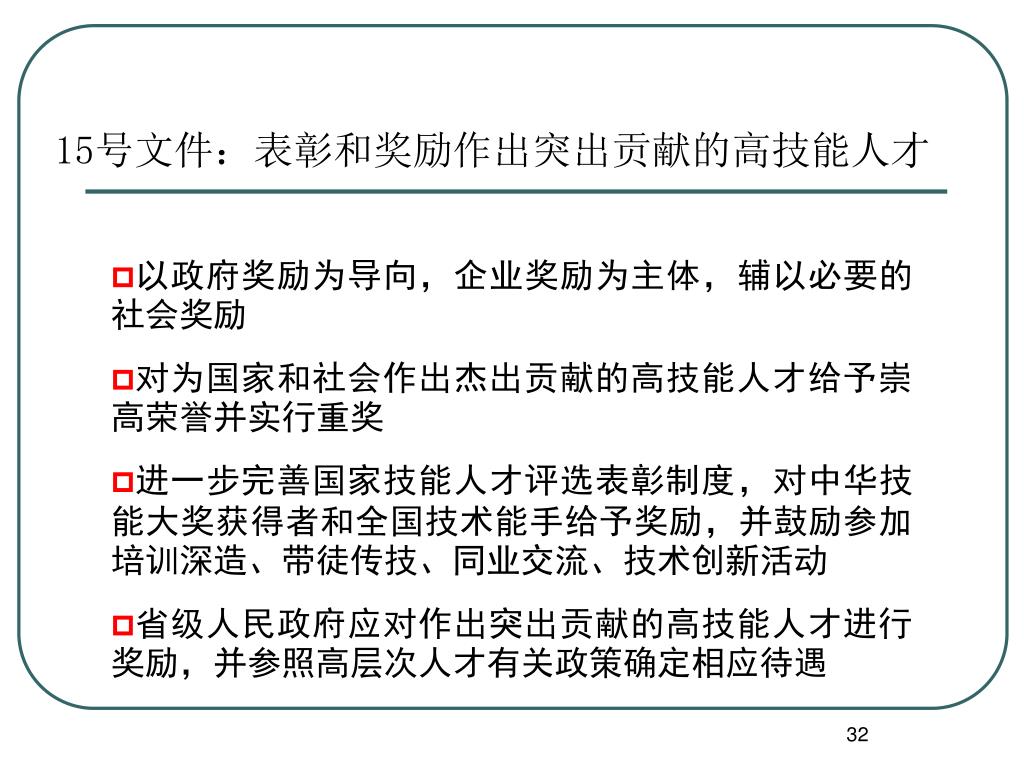 15号文件：表彰和奖励作出突出贡献的高技能人才

以政府奖励为导向，企业奖励为主体，辅以必要的社会奖励

对为国家和社会作出杰出贡献的高技能人才给予崇高荣誉并实行重奖

进一步完善国家技能人才评选表彰制度，对中华技能大奖获得者和全国技术能手给予奖励，并鼓励参加培训深造、带徒传技、同业交流、技术创新活动

省级人民政府应对作出突出贡献的高技能人才进行奖励，并参照高层次人才有关政策确定相应待遇

32